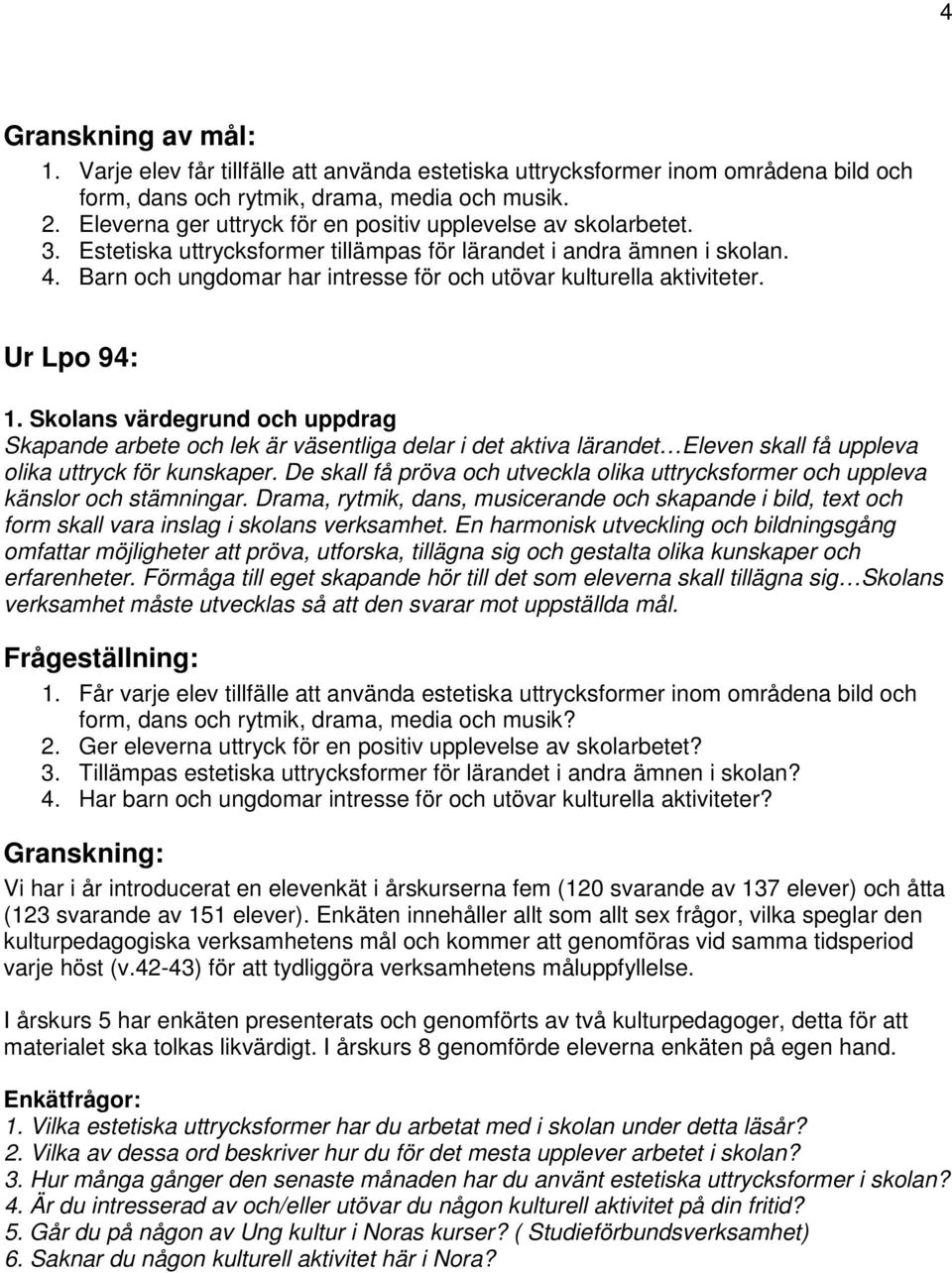 4

Granskning av mål:
1. Varje elev får tillfälle att använda estetiska uttrycksformer inom områdena bild och form, dans och rytmik, drama, media och musik.
2. Eleverna ger uttryck för en positiv upplevelse av skolarbetet.
3. Estetiska uttrycksformer tillämpas för lärandet i andra ämnen i skolan.
4. Barn och ungdomar har intresse för och utövar kulturella aktiviteter.

Ur Lpo 94:

1. Skolans värdegrund och uppdrag
Skapande arbete och lek är väsentliga delar i det aktiva lärandet…Eleven skall få uppleva olika uttryck för kunskaper. De skall få pröva och utveckla olika uttrycksformer och uppleva känslor och stämningar. Drama, rytmik, dans, musicerande och skapande i bild, text och form skall vara inslag i skolans verksamhet. En harmonisk utveckling och bildningsgång omfattar möjligheter att pröva, utforska, tillägna sig och gestalta olika kunskaper och erfarenheter. Förmåga till eget skapande hör till det som eleverna skall tillägna sig…Skolans verksamhet måste utvecklas så att den svarar mot uppställda mål.

Frågeställning:
1. Får varje elev tillfälle att använda estetiska uttrycksformer inom områdena bild och form, dans och rytmik, drama, media och musik?
2. Ger eleverna uttryck för en positiv upplevelse av skolarbetet?
3. Tillämpas estetiska uttrycksformer för lärandet i andra ämnen i skolan?
4. Har barn och ungdomar intresse för och utövar kulturella aktiviteter?

Granskning:
Vi har i år introducerat en elevenkät i årskurserna fem (120 svarande av 137 elever) och åtta (123 svarande av 151 elever). Enkäten innehåller allt som allt sex frågor, vilka speglar den kulturpedagogiska verksamhetens mål och kommer att genomföras vid samma tidsperiod varje höst (v.42-43) för att tydliggöra verksamhetens måluppfyllelse.

I årskurs 5 har enkäten presenterats och genomförts av två kulturpedagoger, detta för att materialet ska tolkas likvärdigt. I årskurs 8 genomförde eleverna enkäten på egen hand.

Enkätfrågor:
1. Vilka estetiska uttrycksformer har du arbetat med i skolan under detta läsår?
2. Vilka av dessa ord beskriver hur du för det mesta upplever arbetet i skolan?
3. Hur många gånger den senaste månaden har du använt estetiska uttrycksformer i skolan?
4. Är du intresserad av och/eller utövar du någon kulturell aktivitet på din fritid?
5. Går du på någon av Ung kultur i Noras kurser? ( Studieförbundsverksamhet)
6. Saknar du någon kulturell aktivitet här i Nora?